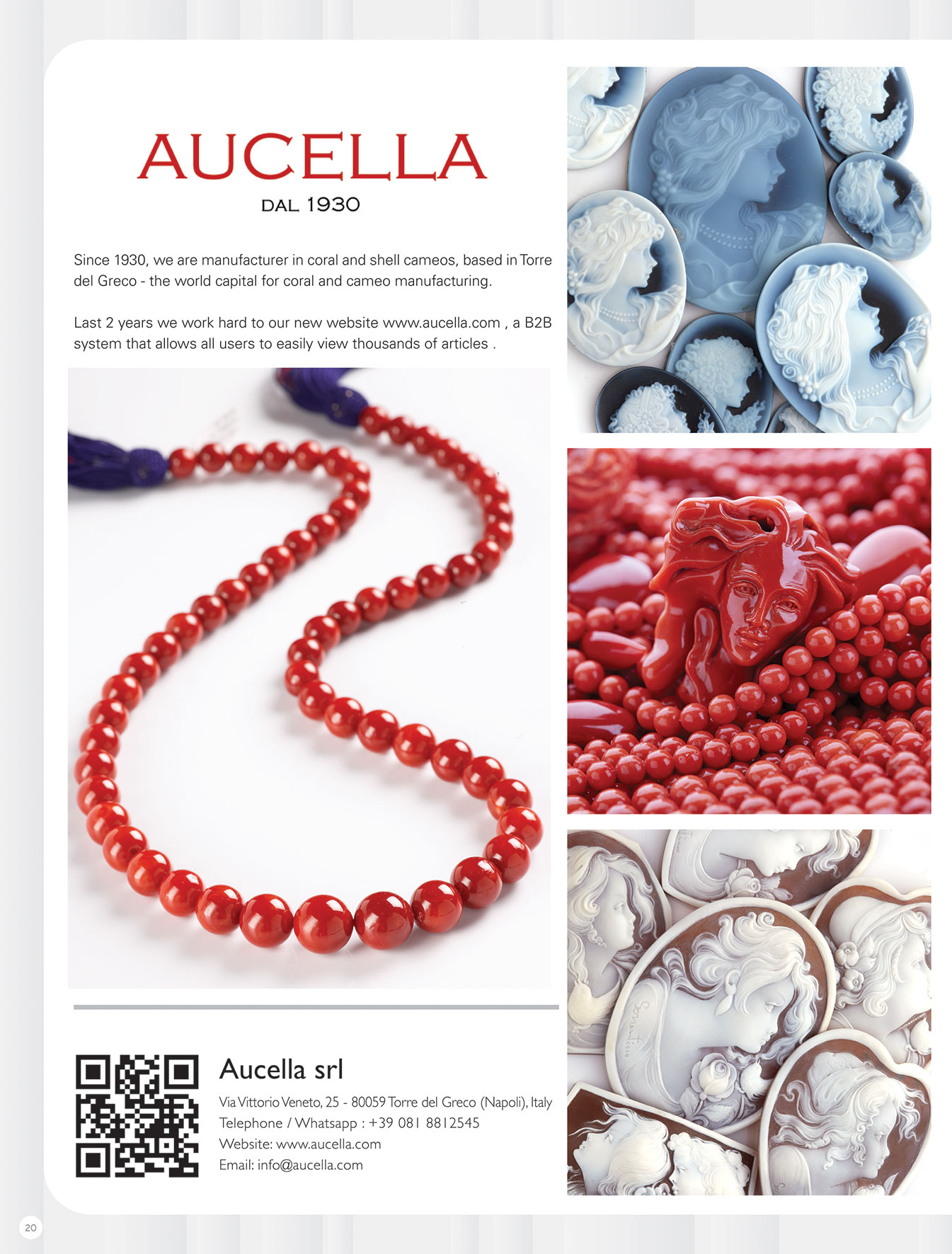 AUCELLA
DAL 1930

Since 1930, we are manufacturer in coral and shell cameos, based in Torre del Greco - the world capital for coral and cameo manufacturing.

Last 2 years we work hard to our new website www.aucella.com , a B2B system that allows all users to easily view thousands of articles .

Aucella srl

Via Vittorio Veneto, 25 - 80059 Torre del Greco (Napoli), Italy
Telephone / Whatsapp : +39 081 8812545
Website: www.aucella.com
Email: info@aucella.com

20